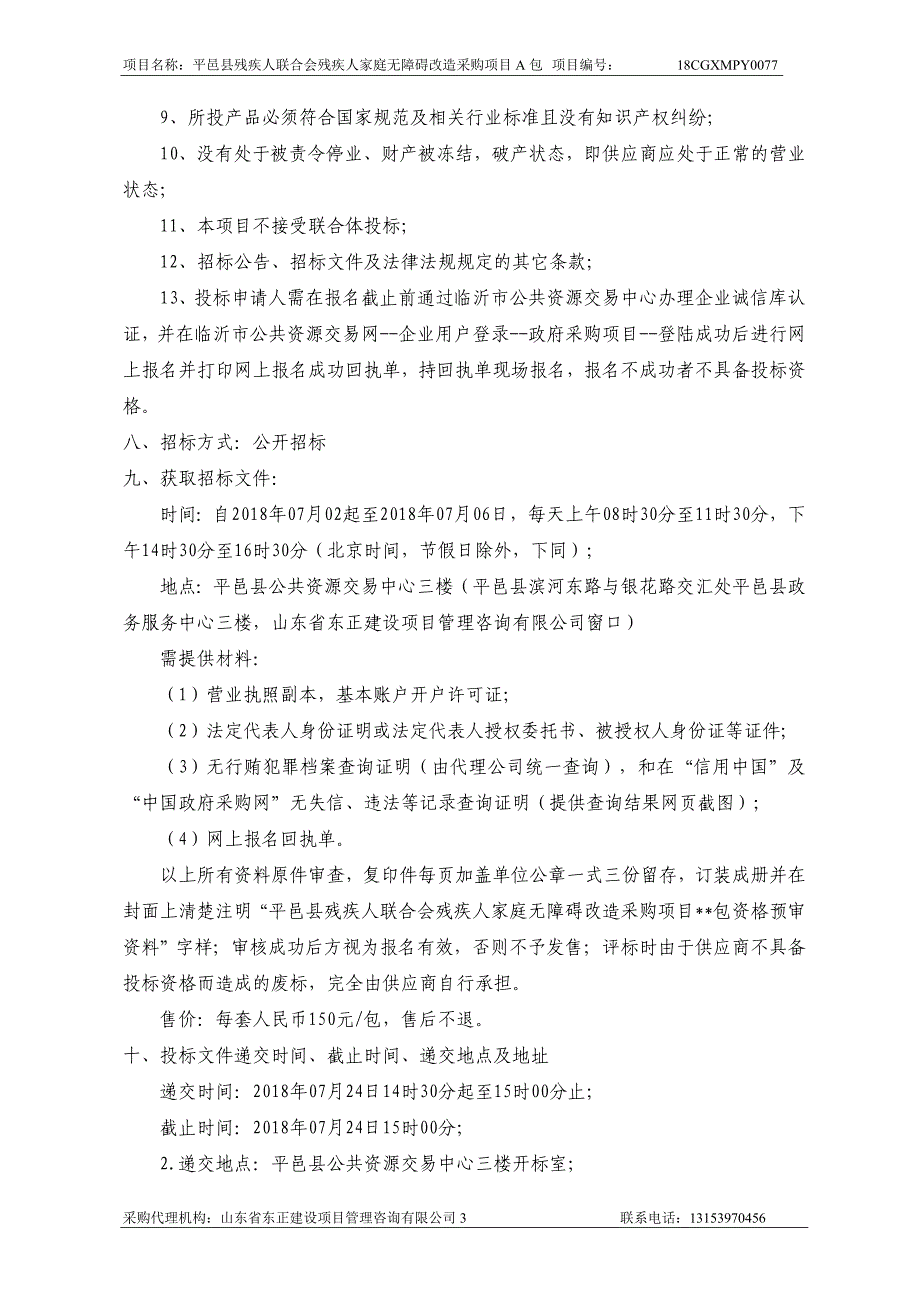 项目名称：平邑县残疾人联合会残疾人家庭无障碍改造采购项目 A 包 项目编号： 18CGXMPY0077

9、所投产品必须符合国家规范及相关行业标准且没有知识产权纠纷；

10、没有处于被责令停业、财产被冻结，破产状态，即供应商应处于正常的营业状态；

11、本项目不接受联合体投标；

12、招标公告、招标文件及法律法规规定的其它条款；

13、投标申请人需在报名截止前通过临沂市公共资源交易中心办理企业诚信库认证，并在临沂市公共资源交易网--企业用户登录--政府采购项目--登陆成功后进行网上报名并打印网上报名成功回执单，持回执单现场报名，报名不成功者不具备投标资格。

八、招标方式：公开招标

九、获取招标文件：

时间：自2018年07月02起至2018年07月06日，每天上午08时30分至11时30分，下午14时30分至16时30分（北京时间，节假日除外，下同）；

地点：平邑县公共资源交易中心三楼（平邑县滨河东路与银花路交汇处平邑县政务服务中心三楼，山东省东正建设项目管理咨询有限公司窗口）

需提供材料：

（1）营业执照副本，基本账户开户许可证；

（2）法定代表人身份证明或法定代表人授权委托书、被授权人身份证等证件；

（3）无行贿犯罪档案查询证明（由代理公司统一查询），和在“信用中国”及“中国政府采购网”无失信、违法等记录查询证明（提供查询结果网页截图）；

（4）网上报名回执单。

以上所有资料原件审查，复印件每页加盖单位公章一式三份留存，订装成册并在封面上清楚注明“平邑县残疾人联合会残疾人家庭无障碍改造采购项目**包资格预审资料”字样；审核成功后方视为报名有效，否则不予发售；评标时由于供应商不具备投标资格而造成的废标，完全由供应商自行承担。

售价：每套人民币150元/包，售后不退。

十、投标文件递交时间、截止时间、递交地点及地址

递交时间：2018年07月24日14时30分起至15时00分止；

截止时间：2018年07月24日15时00分；

2.递交地点：平邑县公共资源交易中心三楼开标室；

采购代理机构：山东省东正建设项目管理咨询有限公司 3 联系电话：13153970456